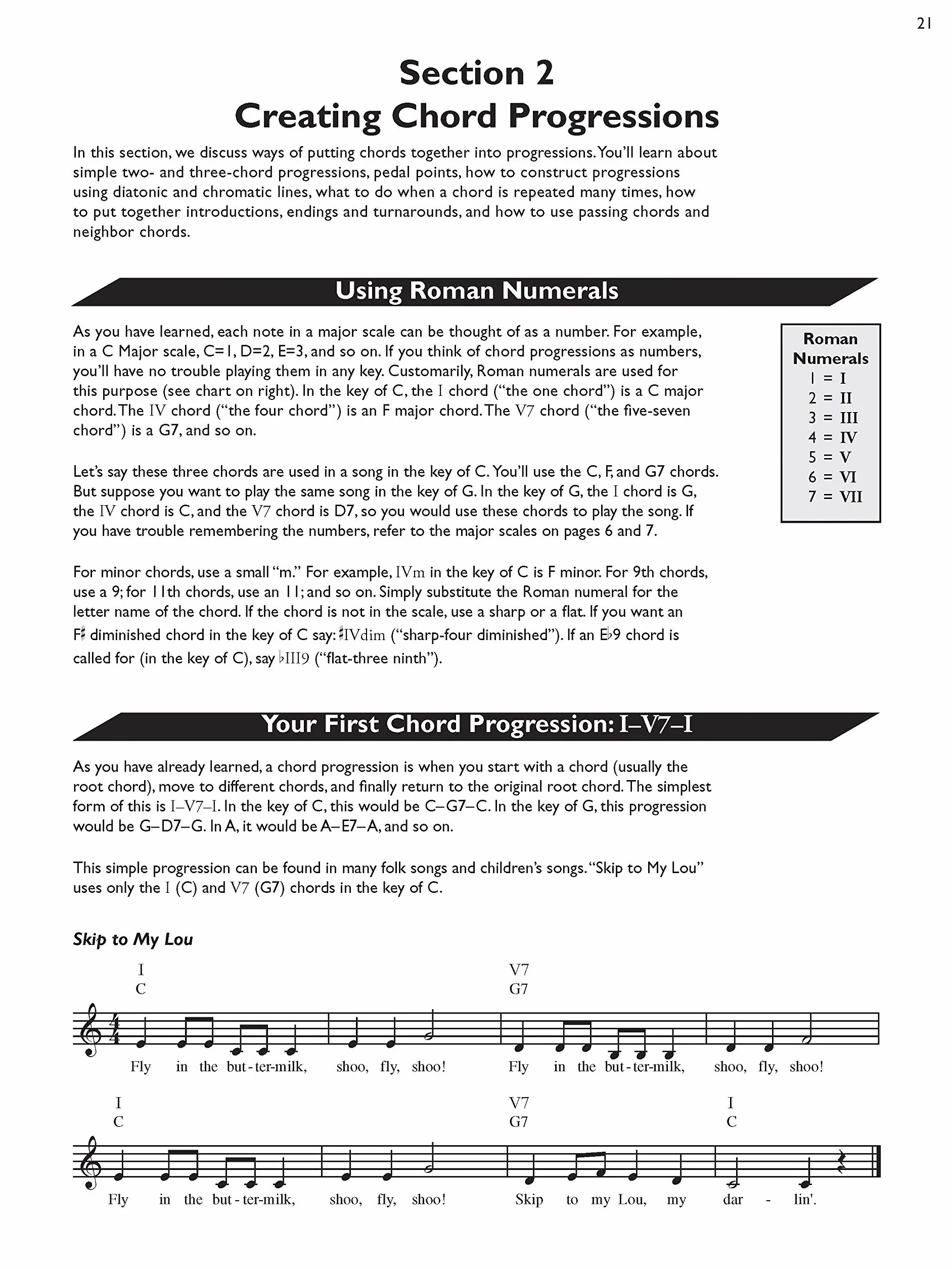 21

Section 2
Creating Chord Progressions

In this section, we discuss ways of putting chords together into progressions. You'll learn about simple two- and three-chord progressions, pedal points, how to construct progressions using diatonic and chromatic lines, what to do when a chord is repeated many times, how to put together introductions, endings and turnarounds, and how to use passing chords and neighbor chords.

Using Roman Numerals

As you have learned, each note in a major scale can be thought of as a number. For example, in a C Major scale, C=1, D=2, E=3, and so on. If you think of chord progressions as numbers, you'll have no trouble playing them in any key. Customarily, Roman numerals are used for this purpose (see chart on right). In the key of C, the I chord ("the one chord") is a C major chord. The IV chord ("the four chord") is an F major chord. The V7 chord ("the five-seven chord") is a G7, and so on.

Let's say these three chords are used in a song in the key of C. You'll use the C, F, and G7 chords. But suppose you want to play the same song in the key of G. In the key of G, the I chord is G, the IV chord is C, and the V7 chord is D7, so you would use these chords to play the song. If you have trouble remembering the numbers, refer to the major scales on pages 6 and 7.

For minor chords, use a small "m." For example, IVm in the key of C is F minor. For 9th chords, use a 9; for 11th chords, use an 11; and so on. Simply substitute the Roman numeral for the letter name of the chord. If the chord is not in the scale, use a sharp or a flat. If you want an F♯ diminished chord in the key of C say: ♯IVdim ("sharp-four diminished"). If an E♭9 chord is called for (in the key of C), say ♭III9 ("flat-three ninth").

Roman Numerals
1 = I
2 = II
3 = III
4 = IV
5 = V
6 = VI
7 = VII

Your First Chord Progression: I–V7–I

As you have already learned, a chord progression is when you start with a chord (usually the root chord), move to different chords, and finally return to the original root chord. The simplest form of this is I–V7–I. In the key of C, this would be C–G7–C. In the key of G, this progression would be G–D7–G. In A, it would be A–E7–A, and so on.

This simple progression can be found in many folk songs and children's songs. "Skip to My Lou" uses only the I (C) and V7 (G7) chords in the key of C.

Skip to My Lou

I
C
V7
G7

Fly in the but-ter-milk, shoo, fly, shoo! Fly in the but-ter-milk, shoo, fly, shoo!

I
C
V7
G7
I
C

Fly in the but-ter-milk, shoo, fly, shoo! Skip to my Lou, my dar - lin'.